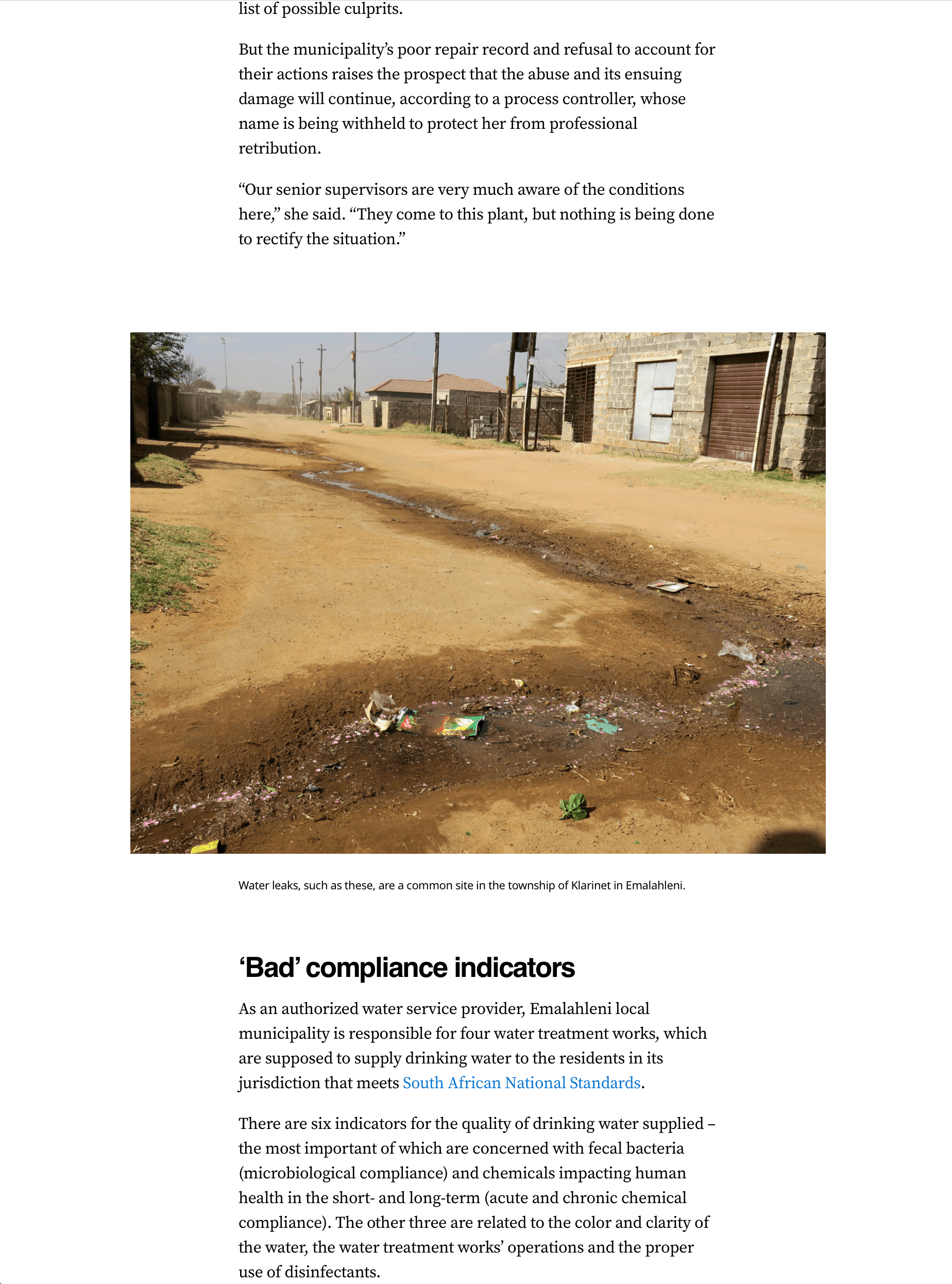 list of possible culprits.

But the municipality's poor repair record and refusal to account for their actions raises the prospect that the abuse and its ensuing damage will continue, according to a process controller, whose name is being withheld to protect her from professional retribution.

"Our senior supervisors are very much aware of the conditions here," she said. "They come to this plant, but nothing is being done to rectify the situation."

Water leaks, such as these, are a common site in the township of Klarinet in Emalahleni.

'Bad' compliance indicators

As an authorized water service provider, Emalahleni local municipality is responsible for four water treatment works, which are supposed to supply drinking water to the residents in its jurisdiction that meets South African National Standards.

There are six indicators for the quality of drinking water supplied – the most important of which are concerned with fecal bacteria (microbiological compliance) and chemicals impacting human health in the short- and long-term (acute and chronic chemical compliance). The other three are related to the color and clarity of the water, the water treatment works' operations and the proper use of disinfectants.